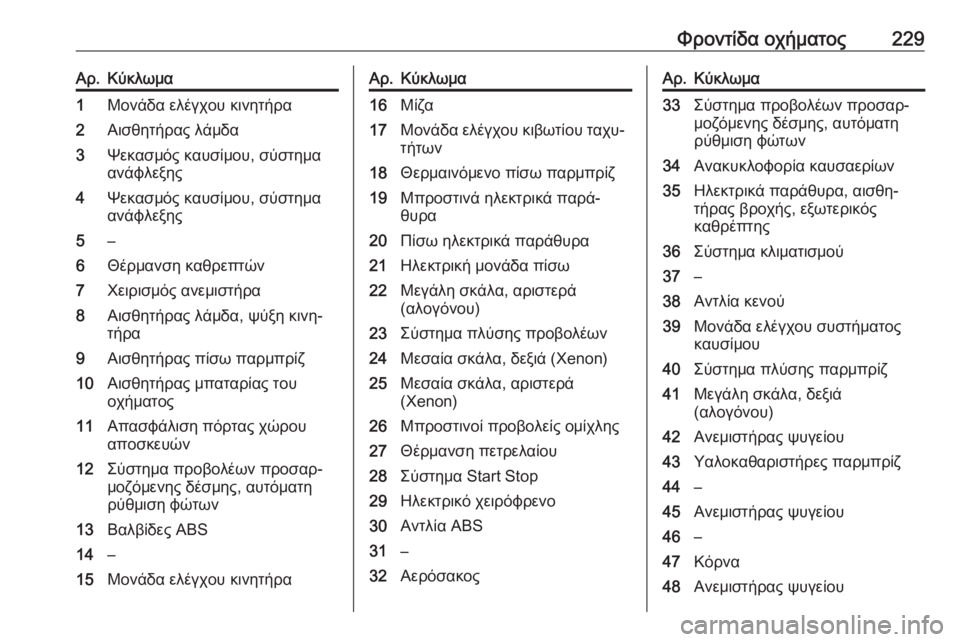 Φροντίδα οχήματος 229

| Αρ. | Κύκλωμα |
|---|---|
| 1 | Μονάδα ελέγχου κινητήρα |
| 2 | Αισθητήρας λάμδα |
| 3 | Ψεκασμός καυσίμου, σύστημα ανάφλεξης |
| 4 | Ψεκασμός καυσίμου, σύστημα ανάφλεξης |
| 5 | – |
| 6 | Θέρμανση καθρεπτών |
| 7 | Χειρισμός ανεμιστήρα |
| 8 | Αισθητήρας λάμδα, ψύξη κινητήρα |
| 9 | Αισθητήρας πίσω παρμπρίζ |
| 10 | Αισθητήρας μπαταρίας του οχήματος |
| 11 | Απασφάλιση πόρτας χώρου αποσκευών |
| 12 | Σύστημα προβολέων προσαρμοζόμενης δέσμης, αυτόματη ρύθμιση φώτων |
| 13 | Βαλβίδες ABS |
| 14 | – |
| 15 | Μονάδα ελέγχου κινητήρα |

| Αρ. | Κύκλωμα |
|---|---|
| 16 | Μίζα |
| 17 | Μονάδα ελέγχου κιβωτίου ταχυτήτων |
| 18 | Θερμαινόμενο πίσω παρμπρίζ |
| 19 | Μπροστινά ηλεκτρικά παράθυρα |
| 20 | Πίσω ηλεκτρικά παράθυρα |
| 21 | Ηλεκτρική μονάδα πίσω |
| 22 | Μεγάλη σκάλα, αριστερά (αλογόνου) |
| 23 | Σύστημα πλύσης προβολέων |
| 24 | Μεσαία σκάλα, δεξιά (Xenon) |
| 25 | Μεσαία σκάλα, αριστερά (Xenon) |
| 26 | Μπροστινοί προβολείς ομίχλης |
| 27 | Θέρμανση πετρελαίου |
| 28 | Σύστημα Start Stop |
| 29 | Ηλεκτρικό χειρόφρενο |
| 30 | Αντλία ABS |
| 31 | – |
| 32 | Αερόσακος |

| Αρ. | Κύκλωμα |
|---|---|
| 33 | Σύστημα προβολέων προσαρμοζόμενης δέσμης, αυτόματη ρύθμιση φώτων |
| 34 | Ανακυκλοφορία καυσαερίων |
| 35 | Ηλεκτρικά παράθυρα, αισθητήρας βροχής, εξωτερικός καθρέπτης |
| 36 | Σύστημα κλιματισμού |
| 37 | – |
| 38 | Αντλία κενού |
| 39 | Μονάδα ελέγχου συστήματος καυσίμου |
| 40 | Σύστημα πλύσης παρμπρίζ |
| 41 | Μεγάλη σκάλα, δεξιά (αλογόνου) |
| 42 | Ανεμιστήρας ψυγείου |
| 43 | Υαλοκαθαριστήρες παρμπρίζ |
| 44 | – |
| 45 | Ανεμιστήρας ψυγείου |
| 46 | – |
| 47 | Κόρνα |
| 48 | Ανεμιστήρας ψυγείου |

carmanualsonline.info